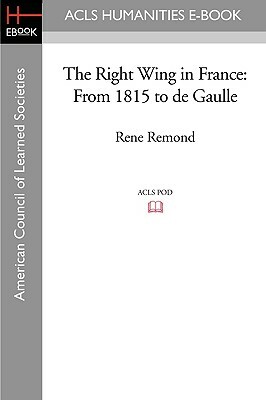 H
EBOOK

ACLS HUMANITIES E-BOOK

American Council of Learned Societies

The Right Wing in France: From 1815 to de Gaulle

Rene Remond

ACLS POD